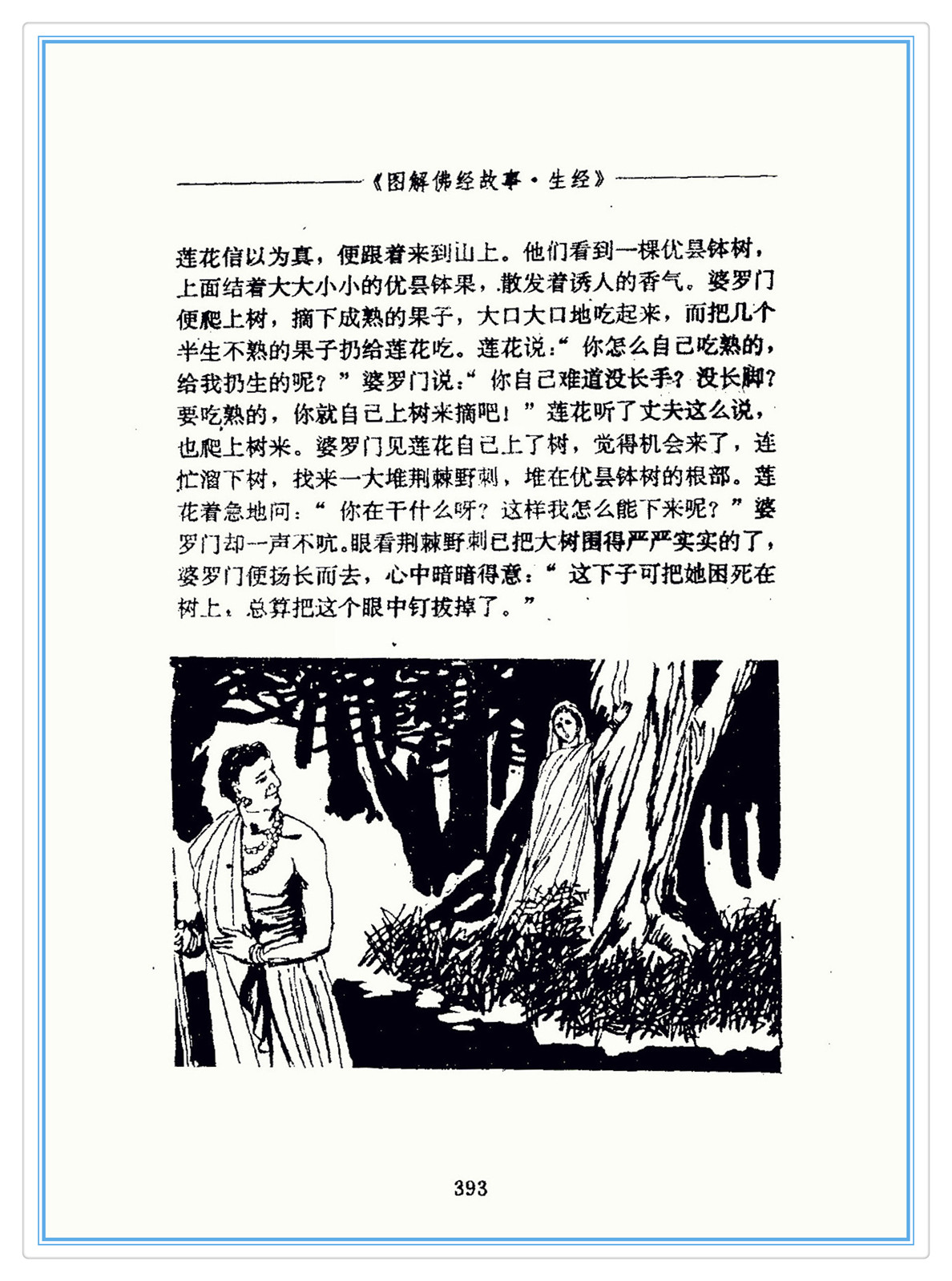 《图解佛经故事·生经》

莲花信以为真，便跟着来到山上。他们看到一棵优昙钵树，上面结着大大小小的优昙钵果，散发着诱人的香气。婆罗门便爬上树，摘下成熟的果子，大口大口地吃起来，而把几个半生不熟的果子扔给莲花吃。莲花说：“你怎么自己吃熟的，给我扔生的呢？”婆罗门说：“你自己难道没长手？没长脚？要吃熟的，你就自己上树来摘吧！”莲花听了丈夫这么说，也爬上树来。婆罗门见莲花自己上了树，觉得机会来了，连忙溜下树，找来一大堆荆棘野刺，堆在优昙钵树的根部。莲花着急地问：“你在干什么呀？这样我怎么能下来呢？”婆罗门却一声不吭。眼看荆棘野刺已把大树围得严严实实的了，婆罗门便扬长而去，心中暗暗得意：“这下子可把她困死在树上，总算把这个眼中钉拔掉了。”

393